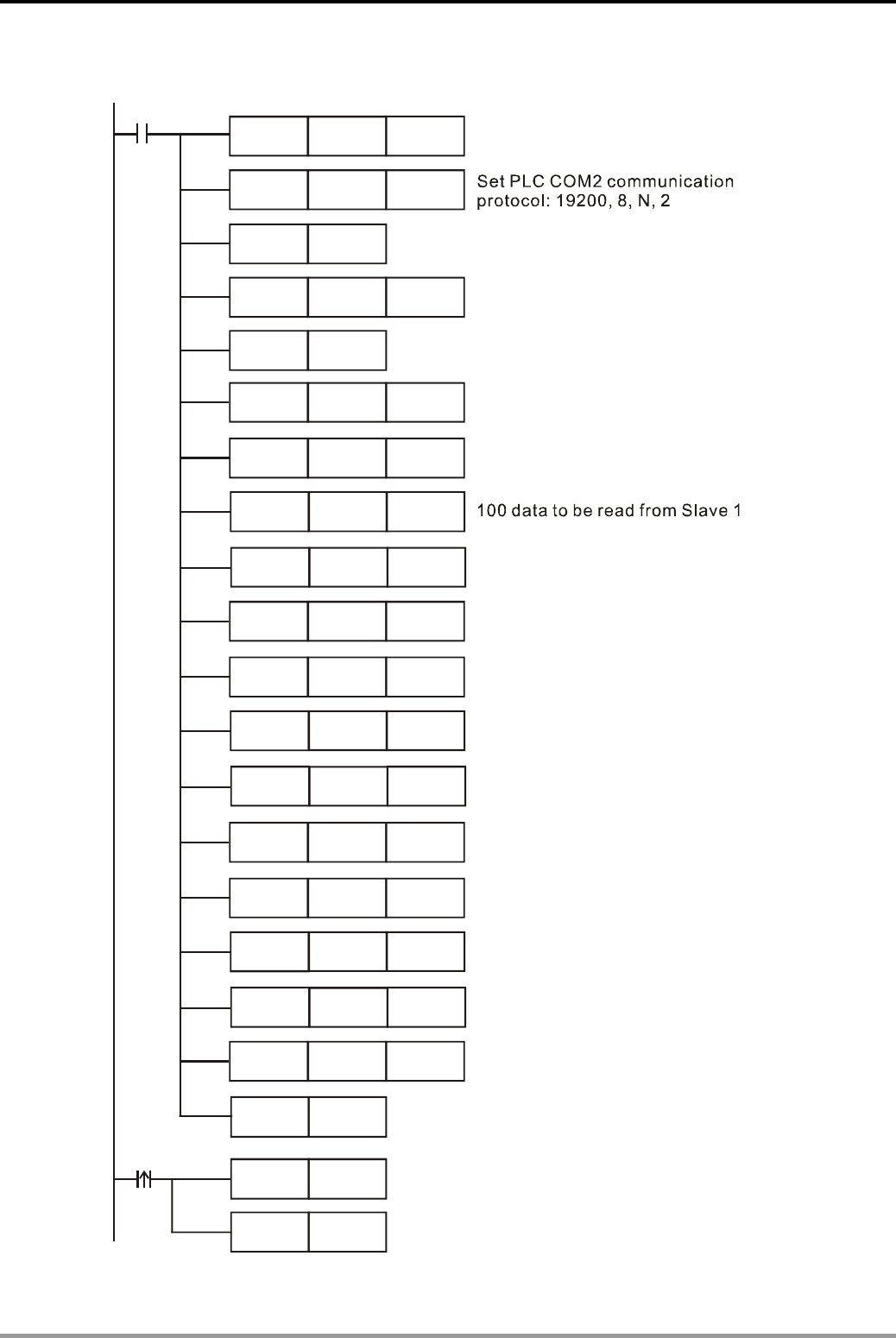 Set PLC COM2 communication protocol: 19200, 8, N, 2

100 data to be read from Slave 1